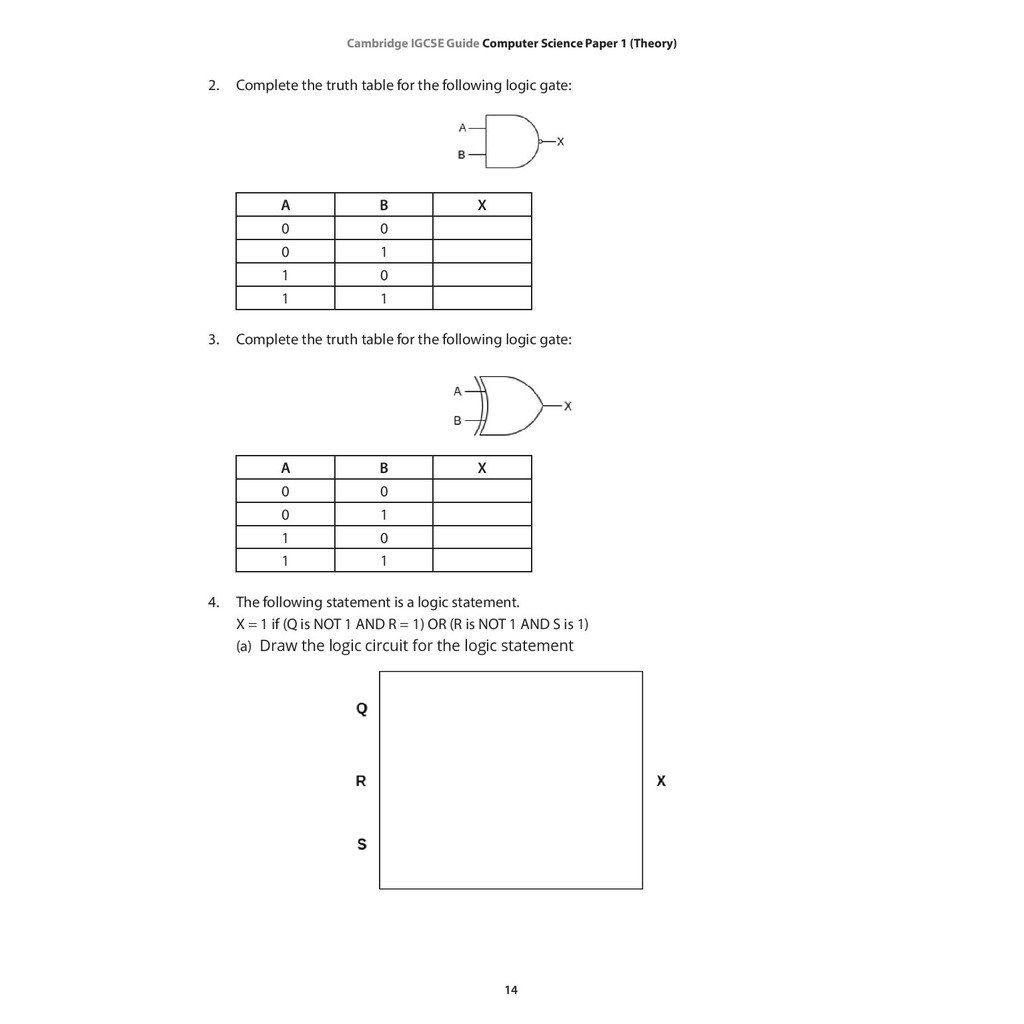 Cambridge IGCSE Guide Computer Science Paper 1 (Theory)

2. Complete the truth table for the following logic gate:

A
B
X

| A | B | X |
|---|---|---|
| 0 | 0 | |
| 0 | 1 | |
| 1 | 0 | |
| 1 | 1 | |

3. Complete the truth table for the following logic gate:

A
B
X

| A | B | X |
|---|---|---|
| 0 | 0 | |
| 0 | 1 | |
| 1 | 0 | |
| 1 | 1 | |

4. The following statement is a logic statement.
X = 1 if (Q is NOT 1 AND R = 1) OR (R is NOT 1 AND S is 1)
(a) Draw the logic circuit for the logic statement

Q
R
S
X

14